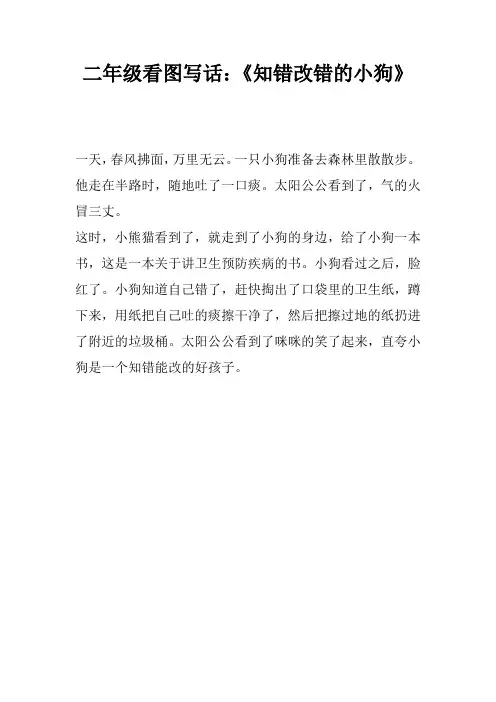 二年级看图写话：《知错改错的小狗》

一天，春风拂面，万里无云。一只小狗准备去森林里散散步。他走在半路时，随地吐了一口痰。太阳公公看到了，气的火冒三丈。

这时，小熊猫看到了，就走到了小狗的身边，给了小狗一本书，这是一本关于讲卫生预防疾病的书。小狗看过之后，脸红了。小狗知道自己错了，赶快掏出了口袋里的卫生纸，蹲下来，用纸把自己吐的痰擦干净了，然后把擦过地的纸扔进了附近的垃圾桶。太阳公公看到了咪咪的笑了起来，直夸小狗是一个知错能改的好孩子。